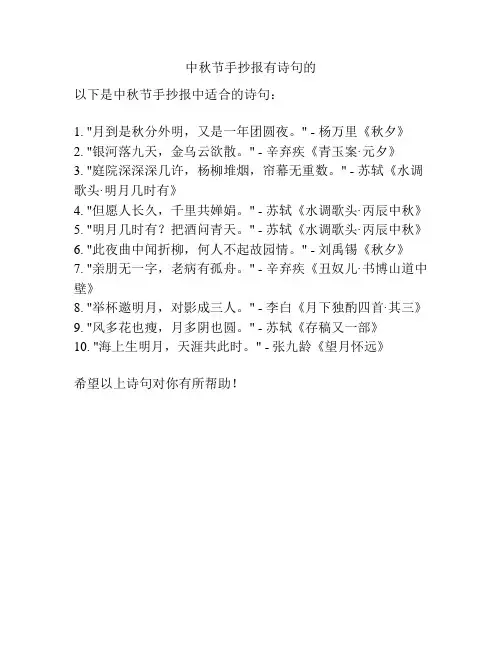 中秋节手抄报有诗句的

以下是中秋节手抄报中适合的诗句：

1. "月到是秋分外明，又是一年团圆夜。" - 杨万里《秋夕》
2. "银河落九天，金乌云欲散。" - 辛弃疾《青玉案·元夕》
3. "庭院深深深几许，杨柳堆烟，帘幕无重数。" - 苏轼《水调歌头·明月几时有》
4. "但愿人长久，千里共婵娟。" - 苏轼《水调歌头·丙辰中秋》
5. "明月几时有？把酒问青天。" - 苏轼《水调歌头·丙辰中秋》
6. "此夜曲中闻折柳，何人不起故园情。" - 刘禹锡《秋夕》
7. "亲朋无一字，老病有孤舟。" - 辛弃疾《丑奴儿·书博山道中壁》
8. "举杯邀明月，对影成三人。" - 李白《月下独酌四首·其三》
9. "风多花也瘦，月多阴也圆。" - 苏轼《存稿又一部》
10. "海上生明月，天涯共此时。" - 张九龄《望月怀远》

希望以上诗句对你有所帮助！